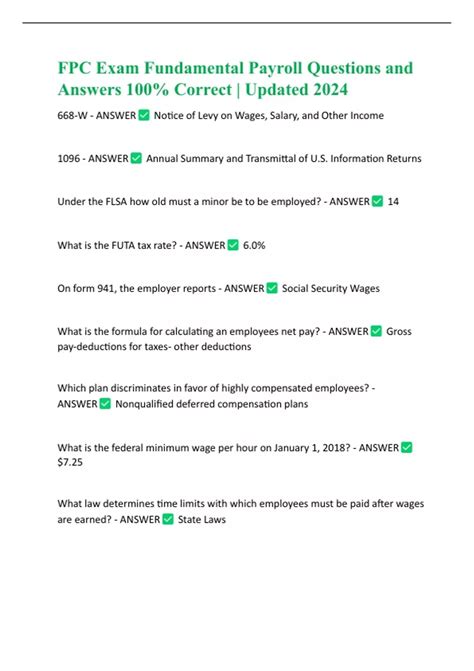 FPC Exam Fundamental Payroll Questions and Answers 100% Correct | Updated 2024

668-W - ANSWER ✅ Notice of Levy on Wages, Salary, and Other Income

1096 - ANSWER ✅ Annual Summary and Transmittal of U.S. Information Returns

Under the FLSA how old must a minor be to be employed? - ANSWER ✅ 14

What is the FUTA tax rate? - ANSWER ✅ 6.0%

On form 941, the employer reports - ANSWER ✅ Social Security Wages

What is the formula for calculating an employees net pay? - ANSWER ✅ Gross pay-deductions for taxes- other deductions

Which plan discriminates in favor of highly compensated employees? - ANSWER ✅ Nonqualified deferred compensation plans

What is the federal minimum wage per hour on January 1, 2018? - ANSWER ✅ $7.25

What law determines time limits with which employees must be paid after wages are earned? - ANSWER ✅ State Laws